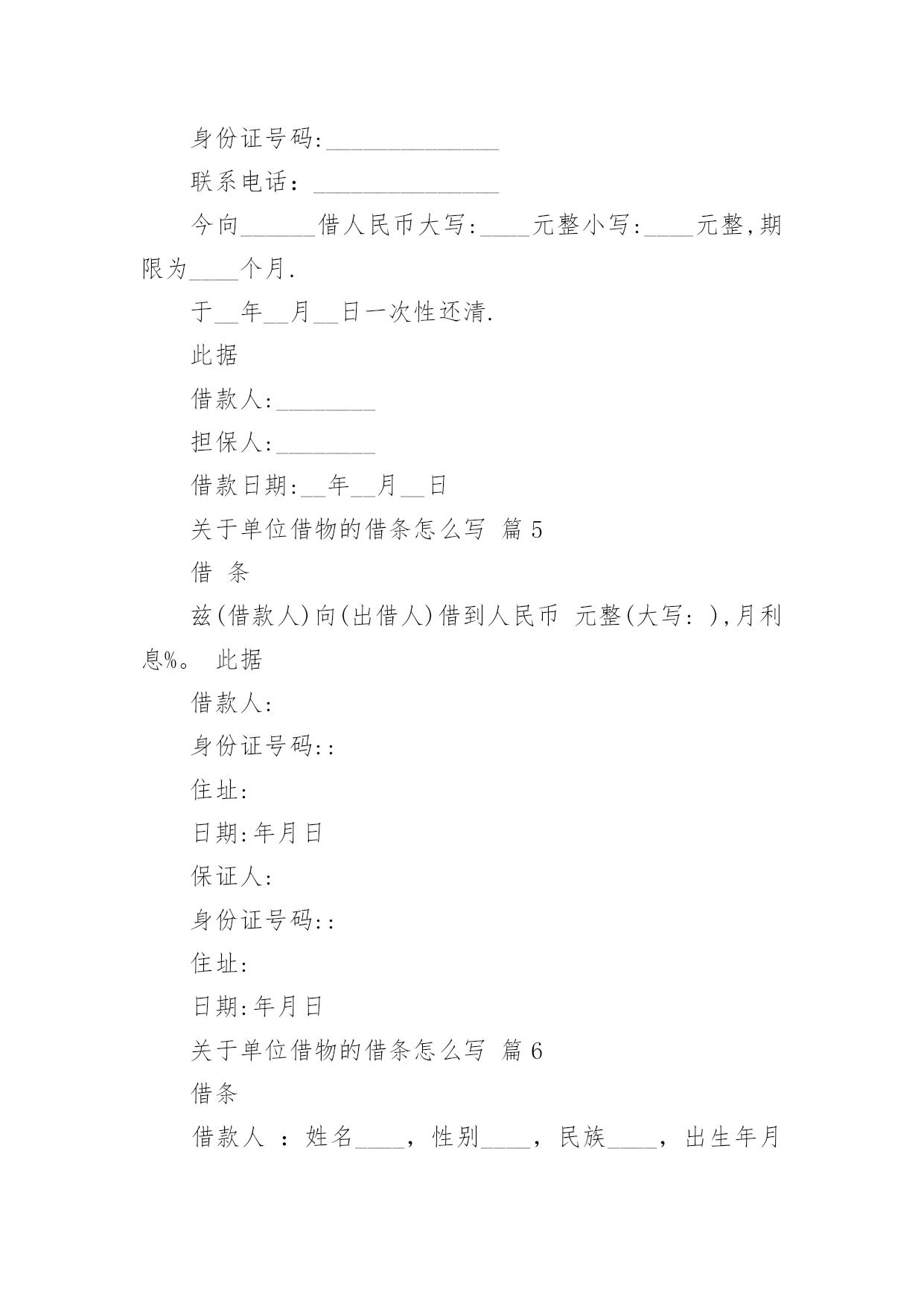 身份证号码:______________

联系电话：_______________

今向______借人民币大写:____元整小写:____元整,期限为____个月.

于__年__月__日一次性还清.

此据

借款人:________

担保人:________

借款日期:__年__月__日

关于单位借物的借条怎么写 篇5

借 条

兹(借款人)向(出借人)借到人民币 元整(大写: ),月利息%。 此据

借款人:

身份证号码::

住址:

日期:年月日

保证人:

身份证号码::

住址:

日期:年月日

关于单位借物的借条怎么写 篇6

借条

借款人 ：姓名____，性别____，民族____，出生年月